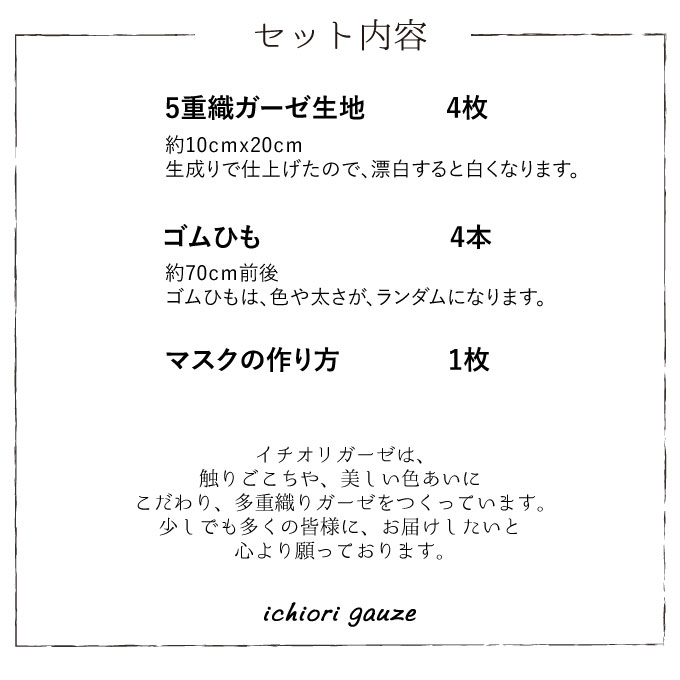 セット内容

5重織ガーゼ生地　4枚

約10cmx20cm
生成りで仕上げたので、漂白すると白くなります。

ゴムひも　4本

約70cm前後
ゴムひもは、色や太さが、ランダムになります。

マスクの作り方　1枚

イチオリガーゼは、
触りごこちや、美しい色あいに
こだわり、多重織りガーゼをつくっています。
少しでも多くの皆様に、お届けしたいと
心より願っております。

ichiori gauze